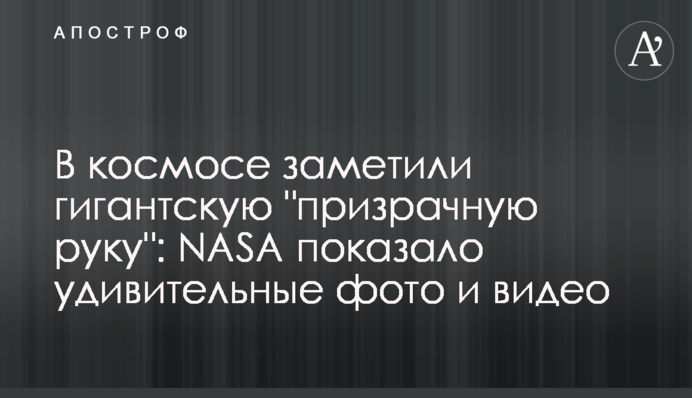 АПОСТРОФ

A'

В космосе заметили гигантскую "призрачную руку": NASA показало удивительные фото и видео